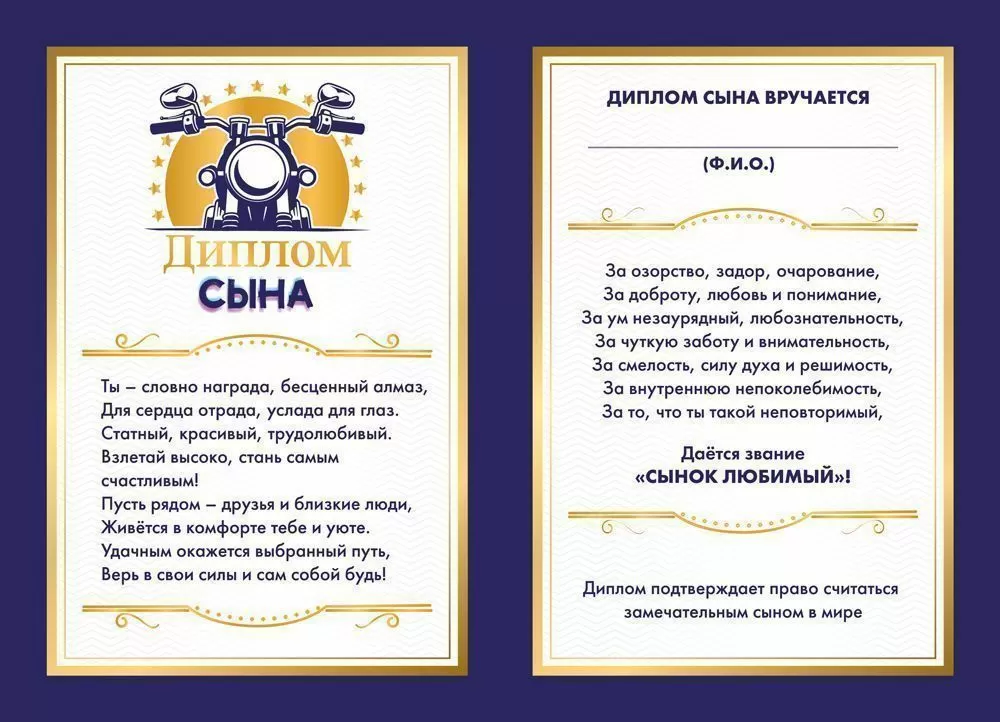 Диплом
СЫНА

Ты – словно награда, бесценный алмаз,
Для сердца отрада, услада для глаз.
Статный, красивый, трудолюбивый.
Взлетай высоко, стань самым счастливым!
Пусть рядом – друзья и близкие люди,
Живётся в комфорте тебе и уюте.
Удачным окажется выбранный путь,
Верь в свои силы и сам собой будь!

ДИПЛОМ СЫНА ВРУЧАЕТСЯ

(Ф.И.О.)

За озорство, задор, очарование,
За доброту, любовь и понимание,
За ум незаурядный, любознательность,
За чуткую заботу и внимательность,
За смелость, силу духа и решимость,
За внутреннюю непоколебимость,
За то, что ты такой неповторимый,

Даётся звание
«СЫНОК ЛЮБИМЫЙ»!

Диплом подтверждает право считаться замечательным сыном в мире